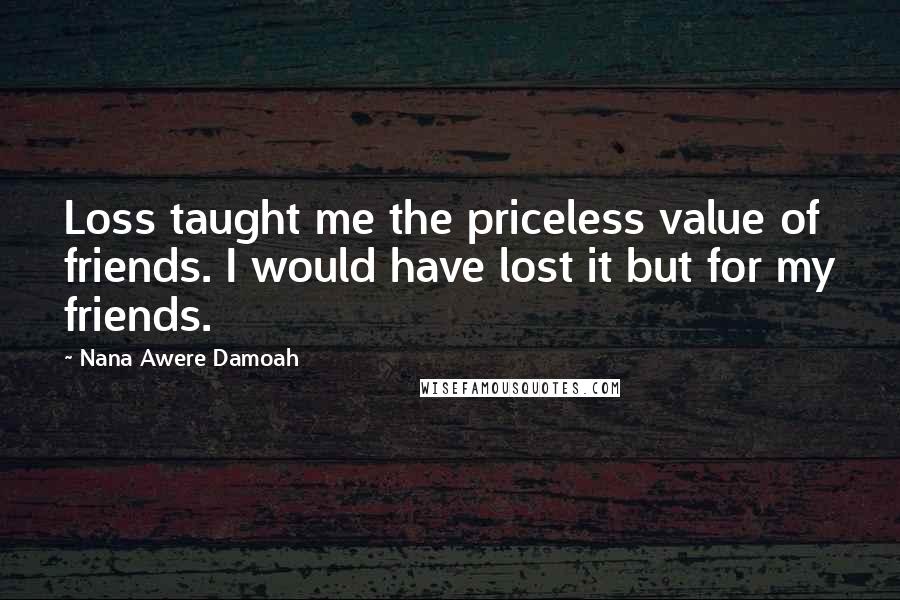 Loss taught me the priceless value of friends. I would have lost it but for my friends.

~ Nana Awere Damoah

WISEFAMOUSQUOTES.COM